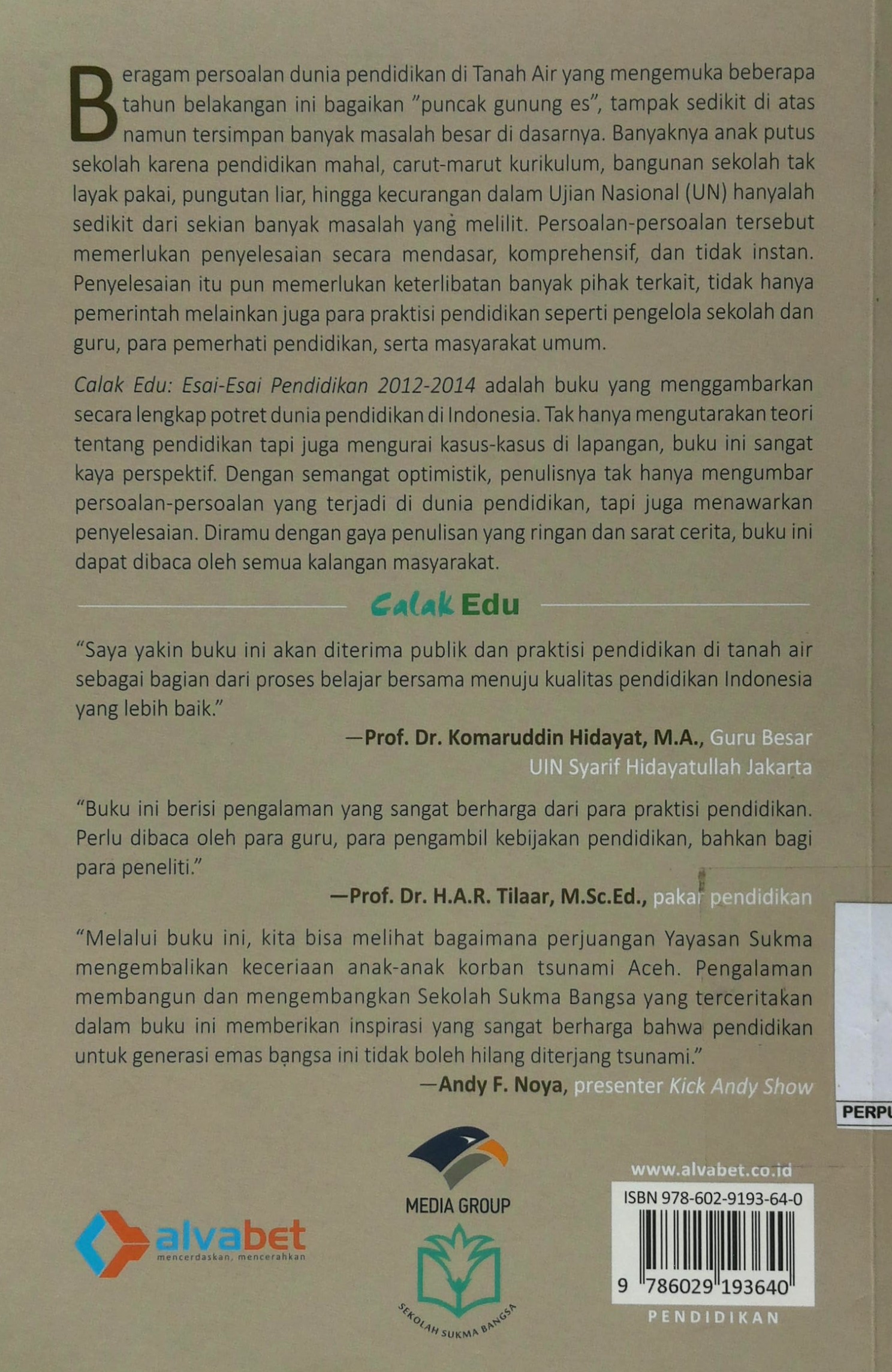 Beragam persoalan dunia pendidikan di Tanah Air yang mengemuka beberapa tahun belakangan ini bagaikan "puncak gunung es", tampak sedikit di atas namun tersimpan banyak masalah besar di dasarnya. Banyaknya anak putus sekolah karena pendidikan mahal, carut-marut kurikulum, bangunan sekolah tak layak pakai, pungutan liar, hingga kecurangan dalam Ujian Nasional (UN) hanyalah sedikit dari sekian banyak masalah yang melilit. Persoalan-persoalan tersebut memerlukan penyelesaian secara mendasar, komprehensif, dan tidak instan. Penyelesaian itu pun memerlukan keterlibatan banyak pihak terkait, tidak hanya pemerintah melainkan juga para praktisi pendidikan seperti pengelola sekolah dan guru, para pemerhati pendidikan, serta masyarakat umum.

Calak Edu: Esai-Esai Pendidikan 2012-2014 adalah buku yang menggambarkan secara lengkap potret dunia pendidikan di Indonesia. Tak hanya mengutarakan teori tentang pendidikan tapi juga mengurai kasus-kasus di lapangan, buku ini sangat kaya perspektif. Dengan semangat optimistik, penulisnya tak hanya mengumbar persoalan-persoalan yang terjadi di dunia pendidikan, tapi juga menawarkan penyelesaian. Diramu dengan gaya penulisan yang ringan dan sarat cerita, buku ini dapat dibaca oleh semua kalangan masyarakat.

Calak Edu

"Saya yakin buku ini akan diterima publik dan praktisi pendidikan di tanah air sebagai bagian dari proses belajar bersama menuju kualitas pendidikan Indonesia yang lebih baik."

—Prof. Dr. Komaruddin Hidayat, M.A., Guru Besar UIN Syarif Hidayatullah Jakarta

"Buku ini berisi pengalaman yang sangat berharga dari para praktisi pendidikan. Perlu dibaca oleh para guru, para pengambil kebijakan pendidikan, bahkan bagi para peneliti."

—Prof. Dr. H.A.R. Tilaar, M.Sc.Ed., pakar pendidikan

"Melalui buku ini, kita bisa melihat bagaimana perjuangan Yayasan Sukma mengembalikan keceriaan anak-anak korban tsunami Aceh. Pengalaman membangun dan mengembangkan Sekolah Sukma Bangsa yang terceritakan dalam buku ini memberikan inspirasi yang sangat berharga bahwa pendidikan untuk generasi emas bangsa ini tidak boleh hilang diterjang tsunami."

—Andy F. Noya, presenter Kick Andy Show

PERPU

alvabet
mencerdaskan, mencerahkan

MEDIA GROUP

SEKOLAH SUKMA BANGSA

www.alvabet.co.id
ISBN 978-602-9193-64-0
9 786029 193640
PENDIDIKAN